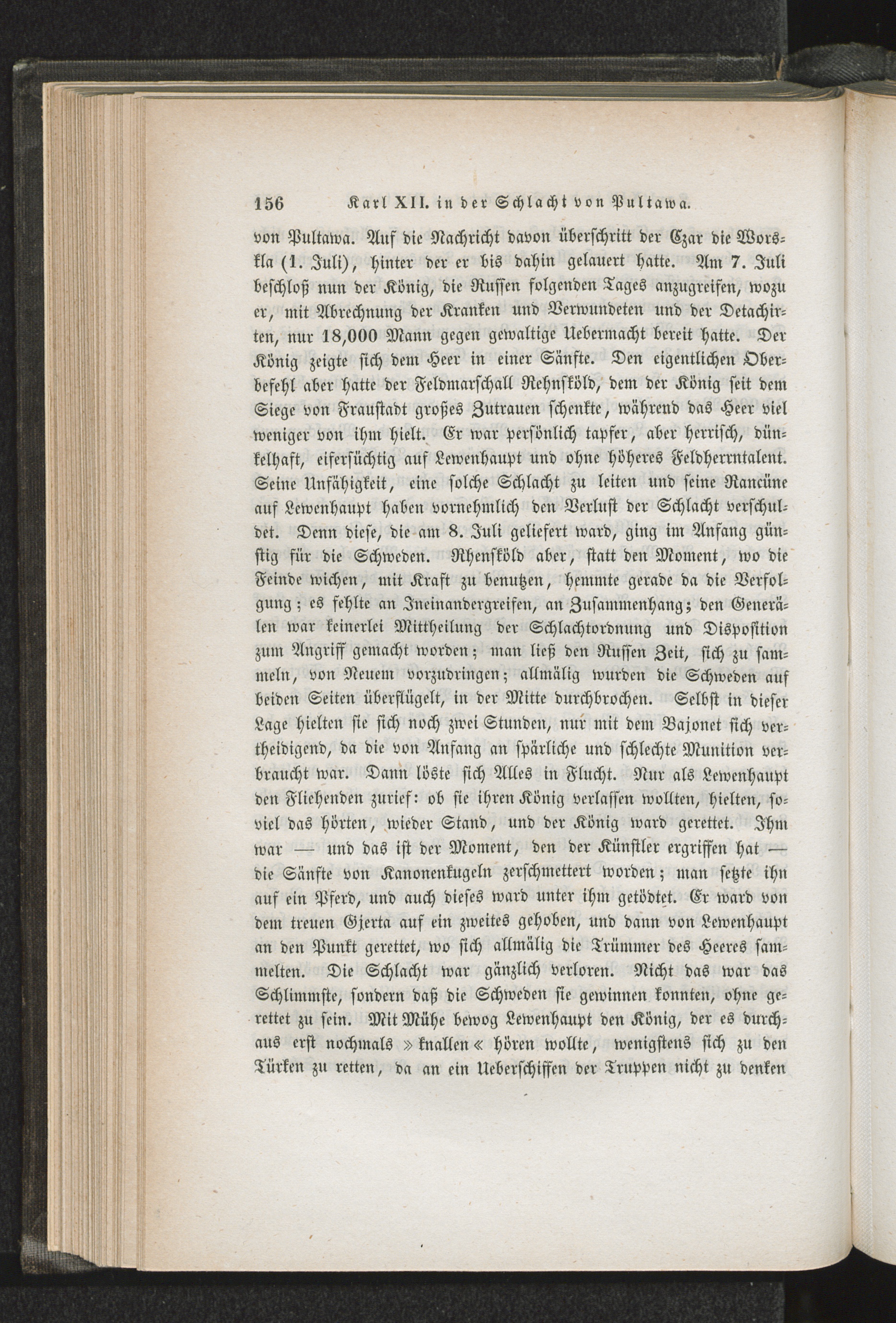 156 Karl XII. in der Schlacht von Pultawa.

von Pultawa. Auf die Nachricht davon überschritt der Czar die Worskla (1. Juli), hinter der er bis dahin gelauert hatte. Am 7. Juli beschloß nun der König, die Russen folgenden Tages anzugreifen, wozu er, mit Abrechnung der Kranken und Verwundeten und der Detachirten, nur 18,000 Mann gegen gewaltige Uebermacht bereit hatte. Der König zeigte sich dem Heer in einer Sänfte. Den eigentlichen Oberbefehl aber hatte der Feldmarschall Rehnsköld, dem der König seit dem Siege von Fraustadt großes Zutrauen schenkte, während das Heer viel weniger von ihm hielt. Er war persönlich tapfer, aber herrisch, dünkelhaft, eifersüchtig auf Lewenhaupt und ohne höheres Feldherrntalent. Seine Unfähigkeit, eine solche Schlacht zu leiten und seine Rancüne auf Lewenhaupt haben vornehmlich den Verlust der Schlacht verschuldet. Denn diese, die am 8. Juli geliefert ward, ging im Anfang günstig für die Schweden. Rhensköld aber, statt den Moment, wo die Feinde wichen, mit Kraft zu benutzen, hemmte gerade da die Verfolgung; es fehlte an Ineinandergreifen, an Zusammenhang; den Generälen war keinerlei Mittheilung der Schlachtordnung und Disposition zum Angriff gemacht worden; man ließ den Russen Zeit, sich zu sammeln, von Neuem vorzudringen; allmälig wurden die Schweden auf beiden Seiten überflügelt, in der Mitte durchbrochen. Selbst in dieser Lage hielten sie sich noch zwei Stunden, nur mit dem Bajonet sich vertheidigend, da die von Anfang an spärliche und schlechte Munition verbraucht war. Dann löste sich Alles in Flucht. Nur als Lewenhaupt den Fliehenden zurief: ob sie ihren König verlassen wollten, hielten, soviel das hörten, wieder Stand, und der König ward gerettet. Ihm war — und das ist der Moment, den der Künstler ergriffen hat — die Sänfte von Kanonenkugeln zerschmettert worden; man setzte ihn auf ein Pferd, und auch dieses ward unter ihm getödtet. Er ward von dem treuen Gjerta auf ein zweites gehoben, und dann von Lewenhaupt an den Punkt gerettet, wo sich allmälig die Trümmer des Heeres sammelten. Die Schlacht war gänzlich verloren. Nicht das war das Schlimmste, sondern daß die Schweden sie gewinnen konnten, ohne gerettet zu sein. Mit Mühe bewog Lewenhaupt den König, der es durchaus erst nochmals »knallen« hören wollte, wenigstens sich zu den Türken zu retten, da an ein Ueberschiffen der Truppen nicht zu denken